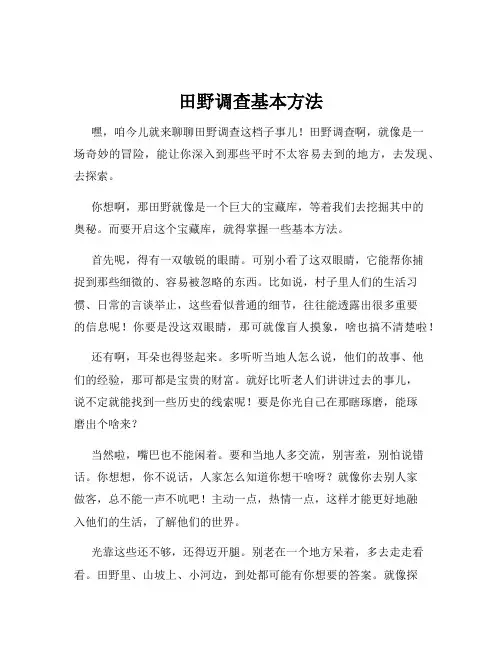 田野调查基本方法

嘿，咱今儿就来聊聊田野调查这档子事儿！田野调查啊，就像是一场奇妙的冒险，能让你深入到那些平时不太容易去到的地方，去发现、去探索。

你想啊，那田野就像是一个巨大的宝藏库，等着我们去挖掘其中的奥秘。而要开启这个宝藏库，就得掌握一些基本方法。

首先呢，得有一双敏锐的眼睛。可别小看了这双眼睛，它能帮你捕捉到那些细微的、容易被忽略的东西。比如说，村子里人们的生活习惯、日常的言谈举止，这些看似普通的细节，往往能透露出很多重要的信息呢！你要是没这双眼睛，那可就像盲人摸象，啥也搞不清楚啦！

还有啊，耳朵也得竖起来。多听听当地人怎么说，他们的故事、他们的经验，那可都是宝贵的财富。就好比听老人们讲讲过去的事儿，说不定就能找到一些历史的线索呢！要是你光自己在那瞎琢磨，能琢磨出个啥来？

当然啦，嘴巴也不能闲着。要和当地人多交流，别害羞，别怕说错话。你想想，你不说话，人家怎么知道你想干啥呀？就像你去别人家做客，总不能一声不吭吧！主动一点，热情一点，这样才能更好地融入他们的生活，了解他们的世界。

光靠这些还不够，还得迈开腿。别老在一个地方呆着，多去走走看看。田野里、山坡上、小河边，到处都可能有你想要的答案。就像探